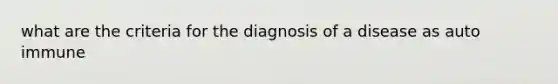 what are the criteria for the diagnosis of a disease as auto immune